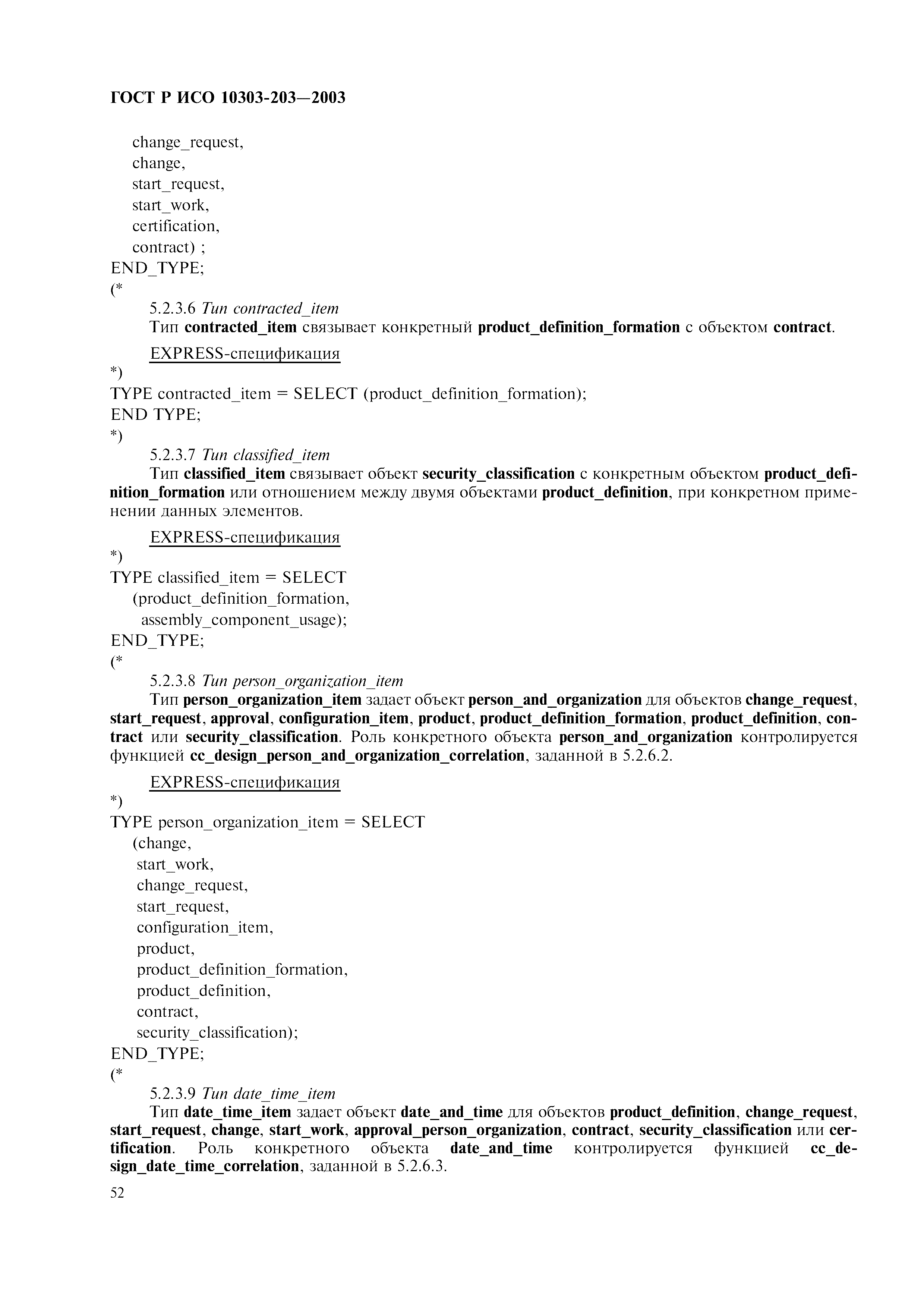 ГОСТ Р ИСО 10303-203—2003

change_request,
change,
start_request,
start_work,
certification,
contract) ;
END_TYPE;
(*

5.2.3.6 Тип contracted_item

Тип contracted_item связывает конкретный product_definition_formation с объектом contract.

EXPRESS-спецификация

*)
TYPE contracted_item = SELECT (product_definition_formation);
END TYPE;
*)

5.2.3.7 Тип classified_item

Тип classified_item связывает объект security_classification с конкретным объектом product_definition_formation или отношением между двумя объектами product_definition, при конкретном применении данных элементов.

EXPRESS-спецификация

*)
TYPE classified_item = SELECT
(product_definition_formation,
assembly_component_usage);
END_TYPE;
(*

5.2.3.8 Тип person_organization_item

Тип person_organization_item задает объект person_and_organization для объектов change_request, start_request, approval, configuration_item, product, product_definition_formation, product_definition, contract или security_classification. Роль конкретного объекта person_and_organization контролируется функцией cc_design_person_and_organization_correlation, заданной в 5.2.6.2.

EXPRESS-спецификация

*)
TYPE person_organization_item = SELECT
(change,
start_work,
change_request,
start_request,
configuration_item,
product,
product_definition_formation,
product_definition,
contract,
security_classification);
END_TYPE;
(*

5.2.3.9 Тип date_time_item

Тип date_time_item задает объект date_and_time для объектов product_definition, change_request, start_request, change, start_work, approval_person_organization, contract, security_classification или certification. Роль конкретного объекта date_and_time контролируется функцией cc_design_date_time_correlation, заданной в 5.2.6.3.

52